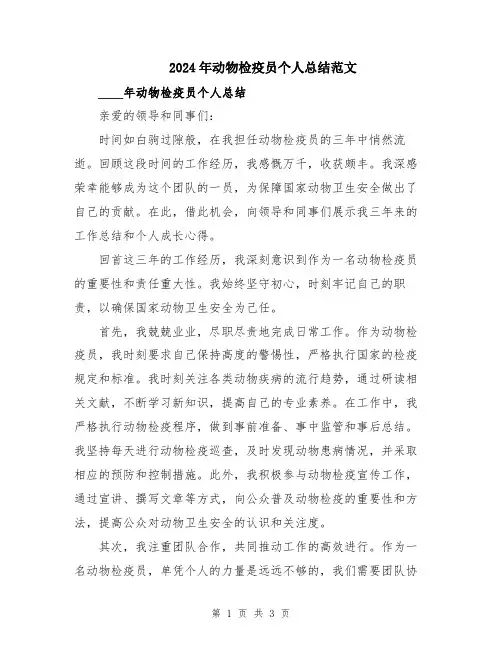 2024年动物检疫员个人总结范文

____年动物检疫员个人总结

亲爱的领导和同事们：

时间如白驹过隙般，在我担任动物检疫员的三年中悄然流逝。回顾这段时间的工作经历，我感慨万千，收获颇丰。我深感荣幸能够成为这个团队的一员，为保障国家动物卫生安全做出了自己的贡献。在此，借此机会，向领导和同事们展示我三年来的工作总结和个人成长心得。

回首这三年的工作经历，我深刻意识到作为一名动物检疫员的重要性和责任重大性。我始终坚守初心，时刻牢记自己的职责，以确保国家动物卫生安全为己任。

首先，我兢兢业业，尽职尽责地完成日常工作。作为动物检疫员，我时刻要求自己保持高度的警惕性，严格执行国家的检疫规定和标准。我时刻关注各类动物疾病的流行趋势，通过研读相关文献，不断学习新知识，提高自己的专业素养。在工作中，我严格执行动物检疫程序，做到事前准备、事中监管和事后总结。我坚持每天进行动物检疫巡查，及时发现动物患病情况，并采取相应的预防和控制措施。此外，我积极参与动物检疫宣传工作，通过宣讲、撰写文章等方式，向公众普及动物检疫的重要性和方法，提高公众对动物卫生安全的认识和关注度。

其次，我注重团队合作，共同推动工作的高效进行。作为一名动物检疫员，单凭个人的力量是远远不够的，我们需要团队协

第 1 页 共 3 页